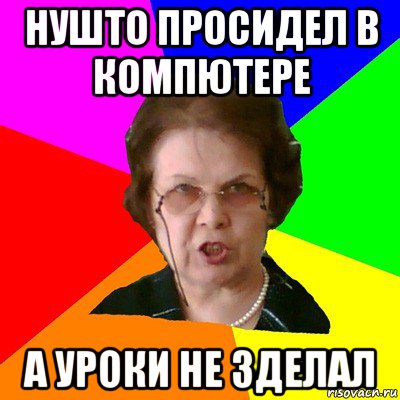 НУШТО ПРОСИДЕЛ В КОМПЮТЕРЕ

А УРОКИ НЕ ЗДЕЛАЛ

risovach.ru